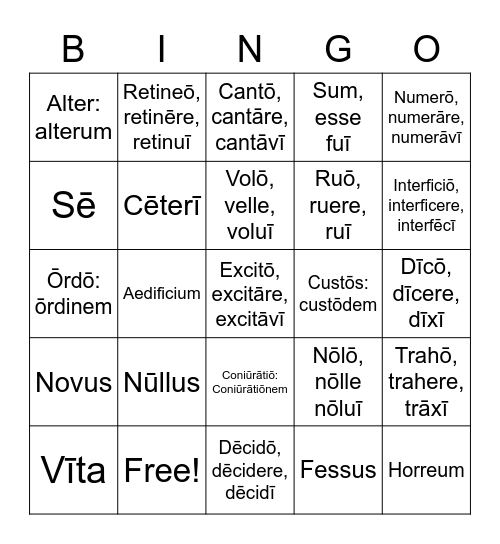 | B | I | N | G | O |
|---|---|---|---|---|
| Alter: alterum | Retineō, retinēre, retinuī | Cantō, cantāre, cantāvī | Sum, esse fuī | Numerō, numerāre, numerāvī |
| Sē | Cēterī | Volō, velle, voluī | Ruō, ruere, ruī | Interficiō, interficere, interfēcī |
| Ōrdō: ōrdinem | Aedificium | Excitō, excitāre, excitāvī | Custōs: custōdem | Dīcō, dīcere, dīxī |
| Novus | Nūllus | Coniūrātiō: Coniūrātiōnem | Nōlō, nōlle nōluī | Trahō, trahere, trāxī |
| Vīta | Free! | Dēcidō, dēcidere, dēcidī | Fessus | Horreum |